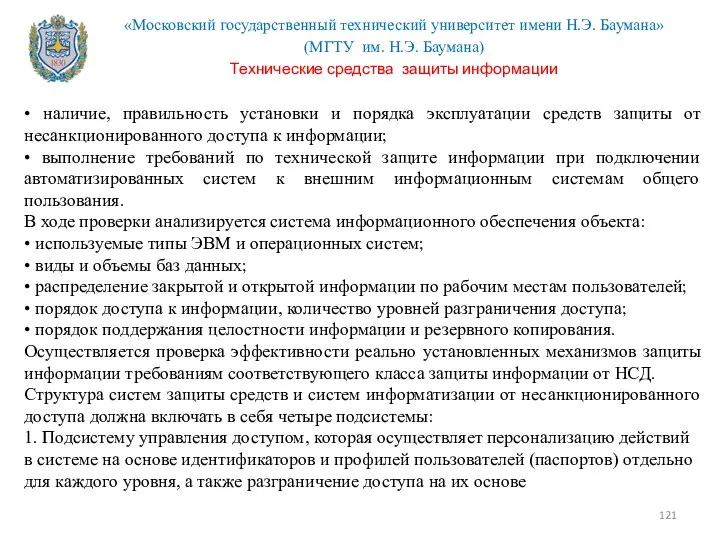 1830

«Московский государственный технический университет имени Н.Э. Баумана»
(МГТУ им. Н.Э. Баумана)
Технические средства защиты информации

• наличие, правильность установки и порядка эксплуатации средств защиты от несанкционированного доступа к информации;
• выполнение требований по технической защите информации при подключении автоматизированных систем к внешним информационным системам общего пользования.
В ходе проверки анализируется система информационного обеспечения объекта:
• используемые типы ЭВМ и операционных систем;
• виды и объемы баз данных;
• распределение закрытой и открытой информации по рабочим местам пользователей;
• порядок доступа к информации, количество уровней разграничения доступа;
• порядок поддержания целостности информации и резервного копирования.
Осуществляется проверка эффективности реально установленных механизмов защиты информации требованиям соответствующего класса защиты информации от НСД.
Структура систем защиты средств и систем информатизации от несанкционированного доступа должна включать в себя четыре подсистемы:
1. Подсистему управления доступом, которая осуществляет персонализацию действий в системе на основе идентификаторов и профилей пользователей (паспортов) отдельно для каждого уровня, а также разграничение доступа на их основе

121